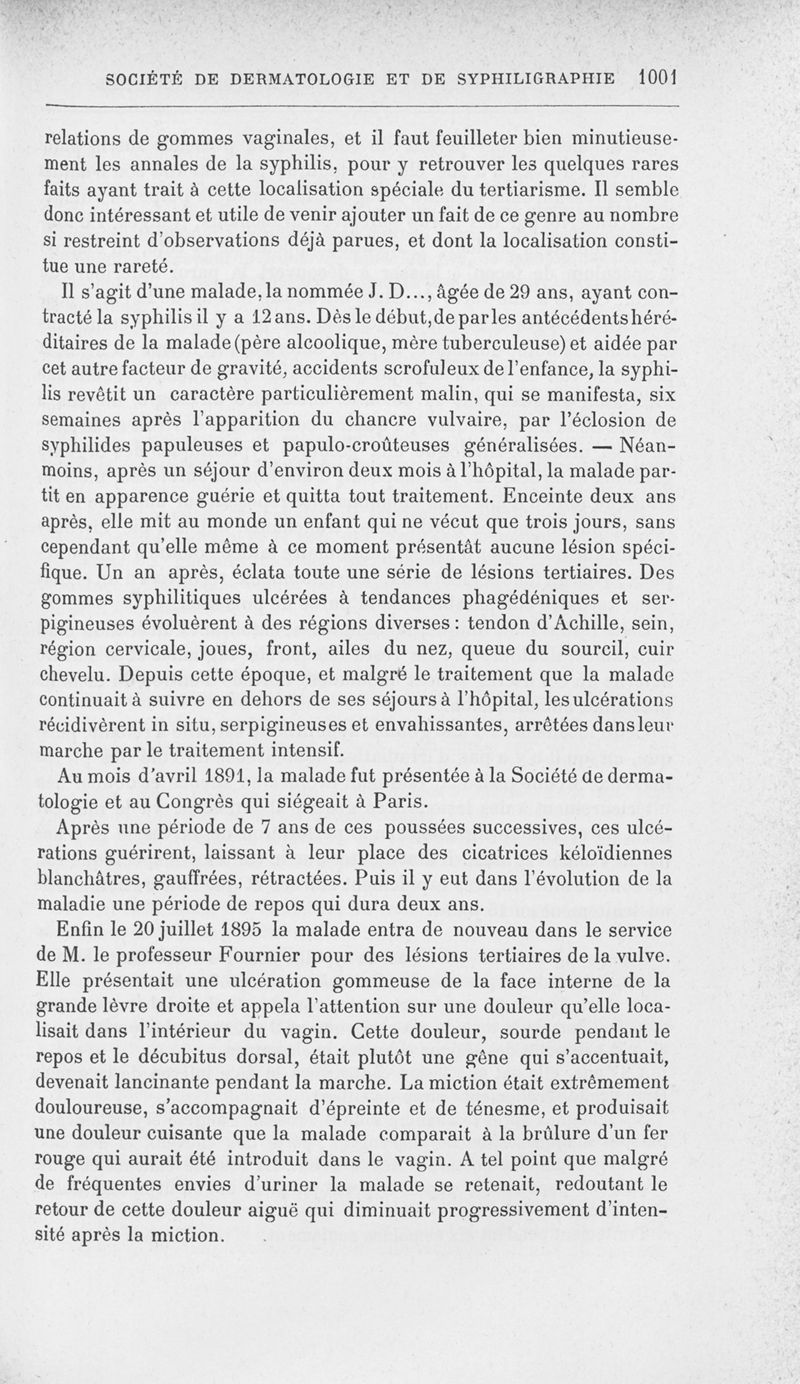 SOCIÉTÉ DE DERMATOLOGIE ET DE SYPHILIGRAPHIE 1001

relations de gommes vaginales, et il faut feuilleter bien minutieusement les annales de la syphilis, pour y retrouver les quelques rares faits ayant trait à cette localisation spéciale du tertiarisme. Il semble donc intéressant et utile de venir ajouter un fait de ce genre au nombre si restreint d'observations déjà parues, et dont la localisation constitue une rareté.

Il s'agit d'une malade, la nommée J. D..., âgée de 29 ans, ayant contracté la syphilis il y a 12 ans. Dès le début, de par les antécédents héréditaires de la malade (père alcoolique, mère tuberculeuse) et aidée par cet autre facteur de gravité, accidents scrofuleux de l'enfance, la syphilis revêtit un caractère particulièrement malin, qui se manifesta, six semaines après l'apparition du chancre vulvaire, par l'éclosion de syphilides papuleuses et papulo-croûteuses généralisées. — Néanmoins, après un séjour d'environ deux mois à l'hôpital, la malade partit en apparence guérie et quitta tout traitement. Enceinte deux ans après, elle mit au monde un enfant qui ne vécut que trois jours, sans cependant qu'elle même à ce moment présentât aucune lésion spécifique. Un an après, éclata toute une série de lésions tertiaires. Des gommes syphilitiques ulcérées à tendances phagédéniques et serpigineuses évoluèrent à des régions diverses : tendon d'Achille, sein, région cervicale, joues, front, ailes du nez, queue du sourcil, cuir chevelu. Depuis cette époque, et malgré le traitement que la malade continuait à suivre en dehors de ses séjours à l'hôpital, les ulcérations récidivèrent in situ, serpigineuses et envahissantes, arrêtées dans leur marche par le traitement intensif.

Au mois d'avril 1891, la malade fut présentée à la Société de dermatologie et au Congrès qui siégeait à Paris.

Après une période de 7 ans de ces poussées successives, ces ulcérations guérirent, laissant à leur place des cicatrices kéloïdiennes blanchâtres, gauffrées, rétractées. Puis il y eut dans l'évolution de la maladie une période de repos qui dura deux ans.

Enfin le 20 juillet 1895 la malade entra de nouveau dans le service de M. le professeur Fournier pour des lésions tertiaires de la vulve. Elle présentait une ulcération gommeuse de la face interne de la grande lèvre droite et appela l'attention sur une douleur qu'elle localisait dans l'intérieur du vagin. Cette douleur, sourde pendant le repos et le décubitus dorsal, était plutôt une gêne qui s'accentuait, devenait lancinante pendant la marche. La miction était extrêmement douloureuse, s'accompagnait d'épreinte et de ténesme, et produisait une douleur cuisante que la malade comparait à la brûlure d'un fer rouge qui aurait été introduit dans le vagin. A tel point que malgré de fréquentes envies d'uriner la malade se retenait, redoutant le retour de cette douleur aiguë qui diminuait progressivement d'intensité après la miction.